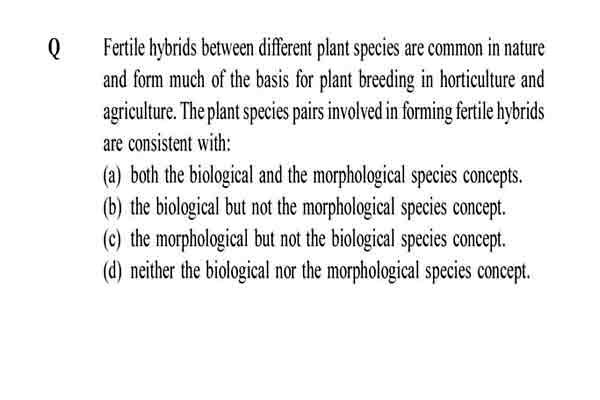 Q Fertile hybrids between different plant species are common in nature and form much of the basis for plant breeding in horticulture and agriculture. The plant species pairs involved in forming fertile hybrids are consistent with:

(a) both the biological and the morphological species concepts.
(b) the biological but not the morphological species concept.
(c) the morphological but not the biological species concept.
(d) neither the biological nor the morphological species concept.